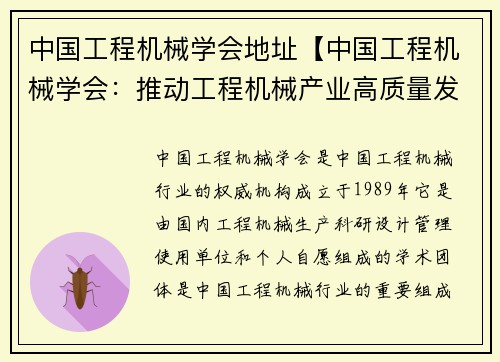 中国工程机械学会地址【中国工程机械学会：推动工程机械产业高质量发

中国工程机械学会是中国工程机械行业的权威机构成立于1989年它是由国内工程机械生产科研设计管理使用单位和个人自愿组成的学术团体是中国工程机械行业的重要组成